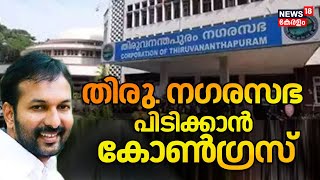 NEWS 18
കേരളം

തിരുവനന്തപുരം നഗരസഭ
CORPORATION OF THIRUVANANTHAPURAM

തിരു. നഗരസഭ പിടിക്കാൻ കോൺഗ്രസ്